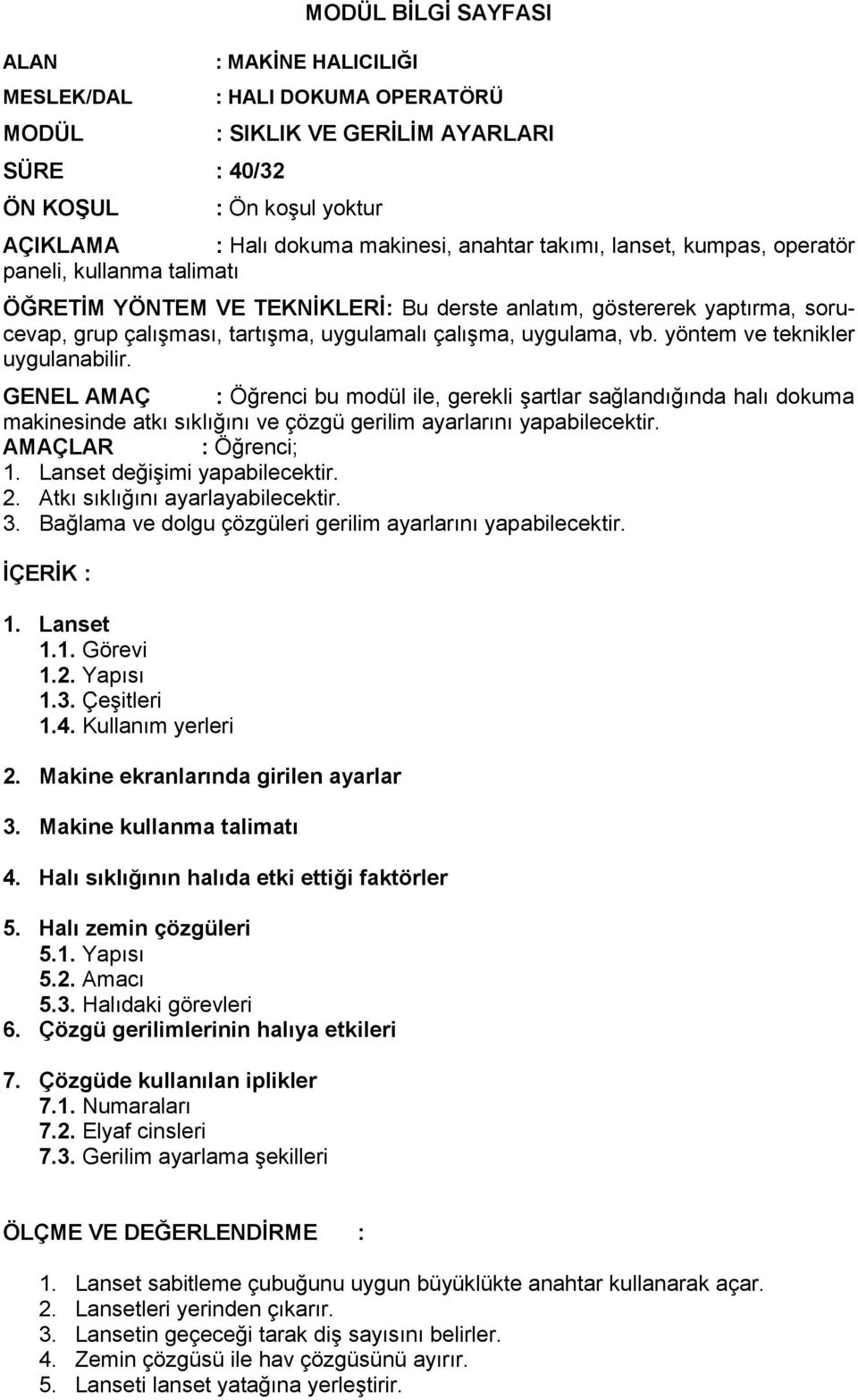 MODÜL BİLGİ SAYFASI

ALAN : MAKİNE HALICILIĞI

MESLEK/DAL : HALI DOKUMA OPERATÖRÜ

MODÜL : SIKLIK VE GERİLİM AYARLARI

SÜRE : 40/32

ÖN KOŞUL : Ön koşul yoktur

AÇIKLAMA : Halı dokuma makinesi, anahtar takımı, lanset, kumpas, operatör paneli, kullanma talimatı

ÖĞRETİM YÖNTEM VE TEKNİKLERİ: Bu derste anlatım, göstererek yaptırma, soru-cevap, grup çalışması, tartışma, uygulamalı çalışma, uygulama, vb. yöntem ve teknikler uygulanabilir.

GENEL AMAÇ : Öğrenci bu modül ile, gerekli şartlar sağlandığında halı dokuma makinesinde atkı sıklığını ve çözgü gerilim ayarlarını yapabilecektir.
AMAÇLAR : Öğrenci;
1. Lanset değişimi yapabilecektir.
2. Atkı sıklığını ayarlayabilecektir.
3. Bağlama ve dolgu çözgüleri gerilim ayarlarını yapabilecektir.

İÇERİK :

1. Lanset
1.1. Görevi
1.2. Yapısı
1.3. Çeşitleri
1.4. Kullanım yerleri

2. Makine ekranlarında girilen ayarlar

3. Makine kullanma talimatı

4. Halı sıklığının halıda etki ettiği faktörler

5. Halı zemin çözgüleri
5.1. Yapısı
5.2. Amacı
5.3. Halıdaki görevleri
6. Çözgü gerilimlerinin halıya etkileri

7. Çözgüde kullanılan iplikler
7.1. Numaraları
7.2. Elyaf cinsleri
7.3. Gerilim ayarlama şekilleri

ÖLÇME VE DEĞERLENDİRME :

1. Lanset sabitleme çubuğunu uygun büyüklükte anahtar kullanarak açar.
2. Lansetleri yerinden çıkarır.
3. Lansetin geçeceği tarak diş sayısını belirler.
4. Zemin çözgüsü ile hav çözgüsünü ayırır.
5. Lanseti lanset yatağına yerleştirir.